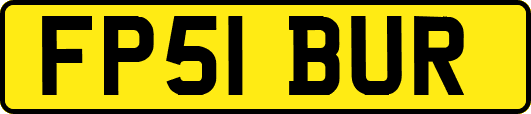 FP51 BUR